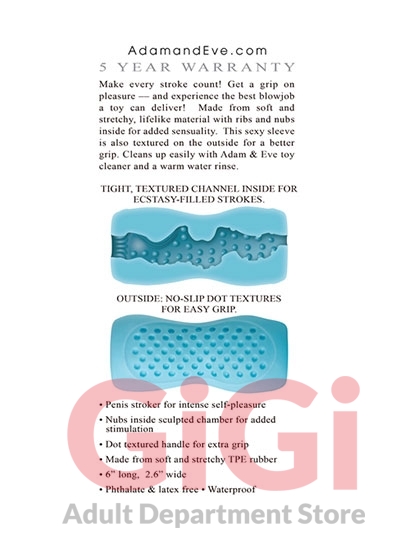 AdamandEve.com
5 YEAR WARRANTY

Make every stroke count! Get a grip on pleasure — and experience the best blowjob a toy can deliver! Made from soft and stretchy, lifelike material with ribs and nubs inside for added sensuality. This sexy sleeve is also textured on the outside for a better grip. Cleans up easily with Adam & Eve toy cleaner and a warm water rinse.

TIGHT, TEXTURED CHANNEL INSIDE FOR ECSTASY-FILLED STROKES.

OUTSIDE: NO-SLIP DOT TEXTURES FOR EASY GRIP.

• Penis stroker for intense self-pleasure
• Nubs inside sculpted chamber for added stimulation
• Dot textured handle for extra grip
• Made from soft and stretchy TPE rubber
• 6" long, 2.6" wide
• Phthalate & latex free • Waterproof

GiGi
Adult Department Store